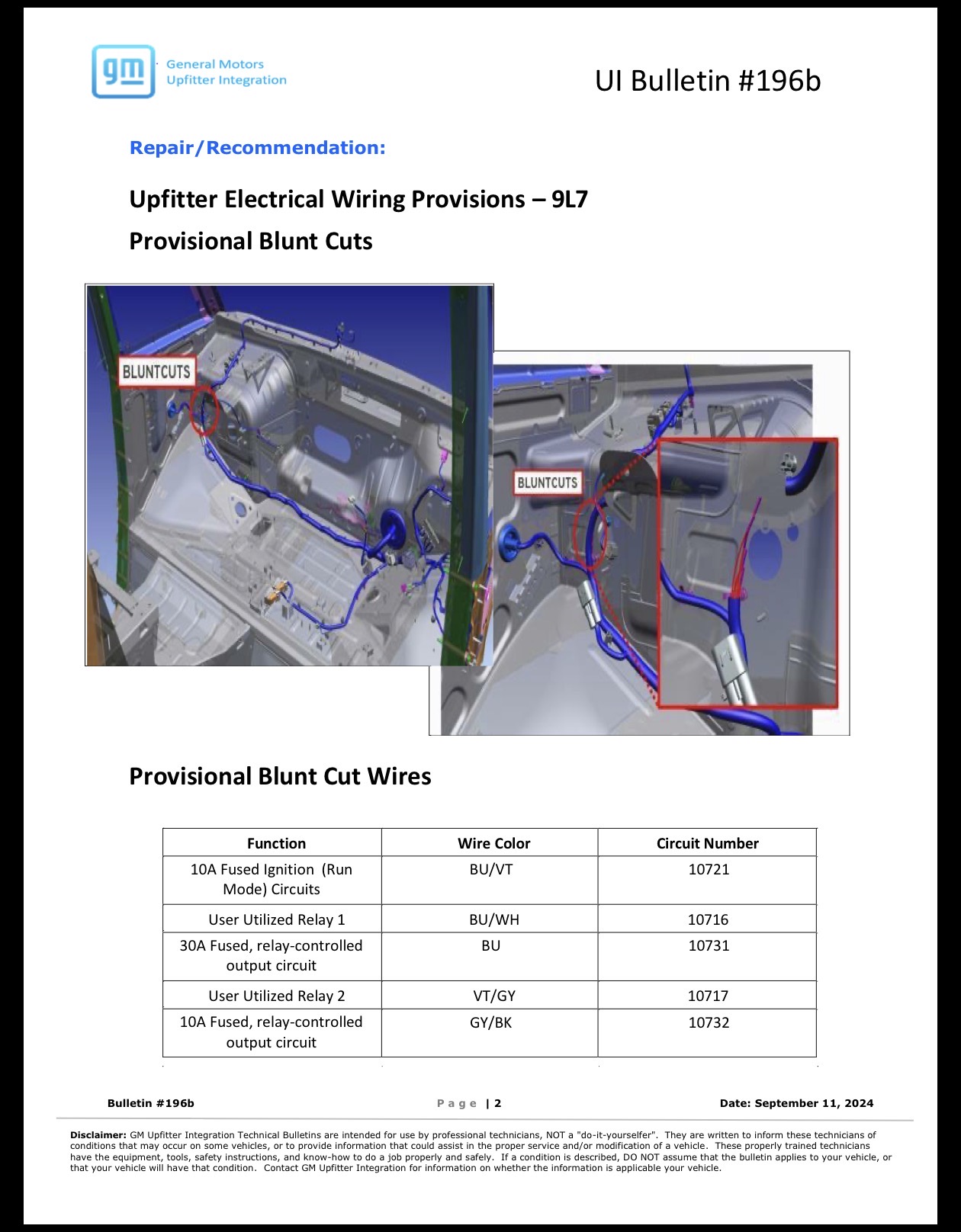 gm General Motors Upfitter Integration

UI Bulletin #196b

Repair/Recommendation:

Upfitter Electrical Wiring Provisions – 9L7

Provisional Blunt Cuts

BLUNTCUTS

BLUNTCUTS

Provisional Blunt Cut Wires

| Function | Wire Color | Circuit Number |
|---|---|---|
| 10A Fused Ignition (Run Mode) Circuits | BU/VT | 10721 |
| User Utilized Relay 1 | BU/WH | 10716 |
| 30A Fused, relay-controlled output circuit | BU | 10731 |
| User Utilized Relay 2 | VT/GY | 10717 |
| 10A Fused, relay-controlled output circuit | GY/BK | 10732 |

Bulletin #196b Page | 2 Date: September 11, 2024

Disclaimer: GM Upfitter Integration Technical Bulletins are intended for use by professional technicians, NOT a "do-it-yourselfer". They are written to inform these technicians of conditions that may occur on some vehicles, or to provide information that could assist in the proper service and/or modification of a vehicle. These properly trained technicians have the equipment, tools, safety instructions, and know-how to do a job properly and safely. If a condition is described, DO NOT assume that the bulletin applies to your vehicle, or that your vehicle will have that condition. Contact GM Upfitter Integration for information on whether the information is applicable your vehicle.